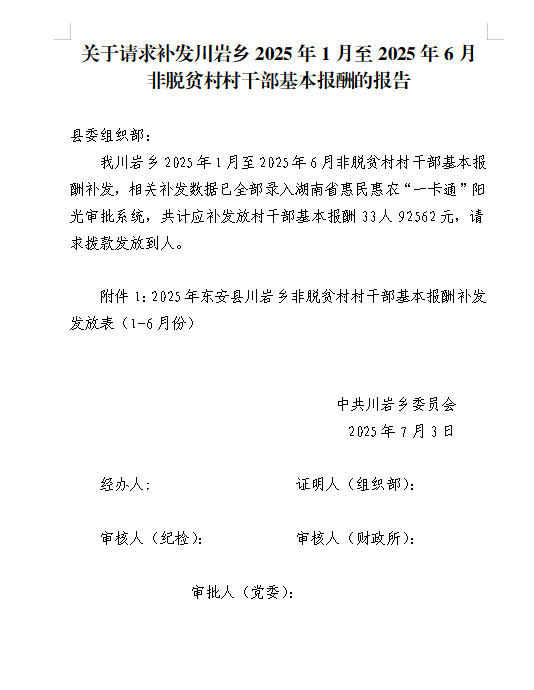 关于请求补发川岩乡 2025 年 1 月至 2025 年 6 月非脱贫村村干部基本报酬的报告

县委组织部：

我川岩乡 2025 年 1 月至 2025 年 6 月非脱贫村村干部基本报酬补发，相关补发数据已全部录入湖南省惠民惠农“一卡通”阳光审批系统，共计应补发放村干部基本报酬 33 人 92562 元，请求拨款发放到人。

附件 1：2025 年东安县川岩乡非脱贫村村干部基本报酬补发发放表（1-6 月份）

中共川岩乡委员会
2025 年 7 月 3 日

经办人：

证明人（组织部）：

审核人（纪检）：

审核人（财政所）：

审批人（党委）：